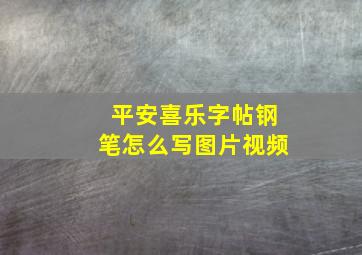 平安喜乐字帖钢笔怎么写图片视频